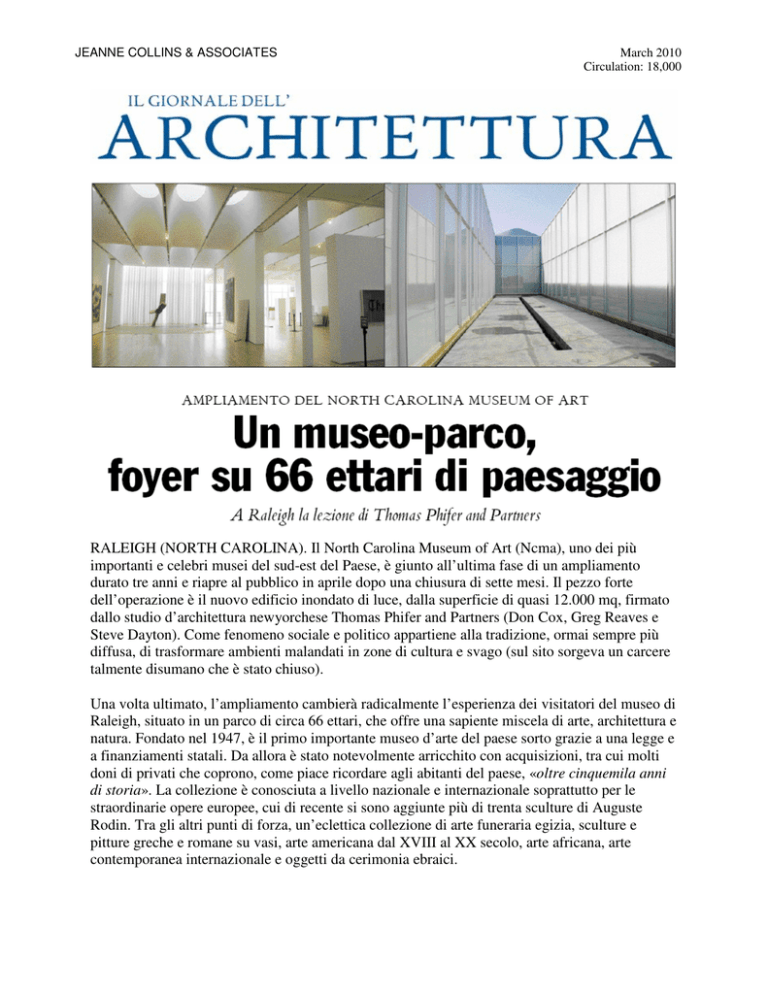 JEANNE COLLINS & ASSOCIATES

March 2010
Circulation: 18,000

IL GIORNALE DELL'
ARCHITETTURA

AMPLIAMENTO DEL NORTH CAROLINA MUSEUM OF ART

Un museo-parco, foyer su 66 ettari di paesaggio

A Raleigh la lezione di Thomas Phifer and Partners

RALEIGH (NORTH CAROLINA). Il North Carolina Museum of Art (Ncma), uno dei più importanti e celebri musei del sud-est del Paese, è giunto all'ultima fase di un ampliamento durato tre anni e riapre al pubblico in aprile dopo una chiusura di sette mesi. Il pezzo forte dell'operazione è il nuovo edificio inondato di luce, dalla superficie di quasi 12.000 mq, firmato dallo studio d'architettura newyorchese Thomas Phifer and Partners (Don Cox, Greg Reaves e Steve Dayton). Come fenomeno sociale e politico appartiene alla tradizione, ormai sempre più diffusa, di trasformare ambienti malandati in zone di cultura e svago (sul sito sorgeva un carcere talmente disumano che è stato chiuso).

Una volta ultimato, l'ampliamento cambierà radicalmente l'esperienza dei visitatori del museo di Raleigh, situato in un parco di circa 66 ettari, che offre una sapiente miscela di arte, architettura e natura. Fondato nel 1947, è il primo importante museo d'arte del paese sorto grazie a una legge e a finanziamenti statali. Da allora è stato notevolmente arricchito con acquisizioni, tra cui molti doni di privati che coprono, come piace ricordare agli abitanti del paese, «oltre cinquemila anni di storia». La collezione è conosciuta a livello nazionale e internazionale soprattutto per le straordinarie opere europee, cui di recente si sono aggiunte più di trenta sculture di Auguste Rodin. Tra gli altri punti di forza, un'eclettica collezione di arte funeraria egizia, sculture e pitture greche e romane su vasi, arte americana dal XVIII al XX secolo, arte africana, arte contemporanea internazionale e oggetti da cerimonia ebraici.